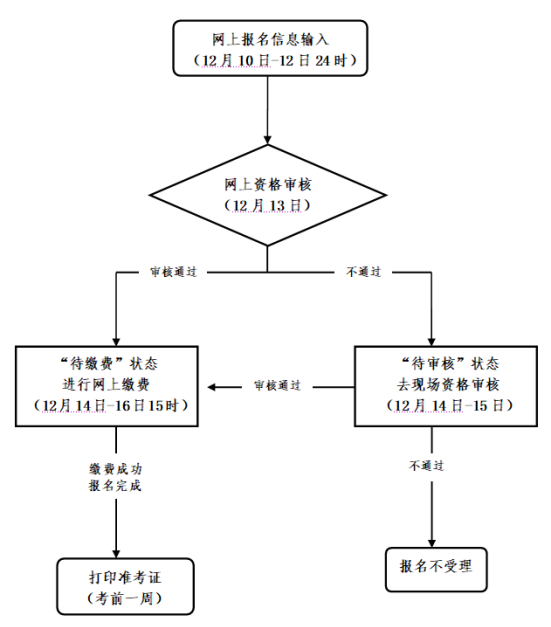 网上报名信息输入
（12月10日-12日24时）

网上资格审核
（12月13日）

审核通过

不通过

“待缴费”状态
进行网上缴费
（12月14日-16日15时）

审核通过

“待审核”状态
去现场资格审核
（12月14日-15日）

缴费成功
报名完成

不通过

打印准考证
（考前一周）

报名不受理